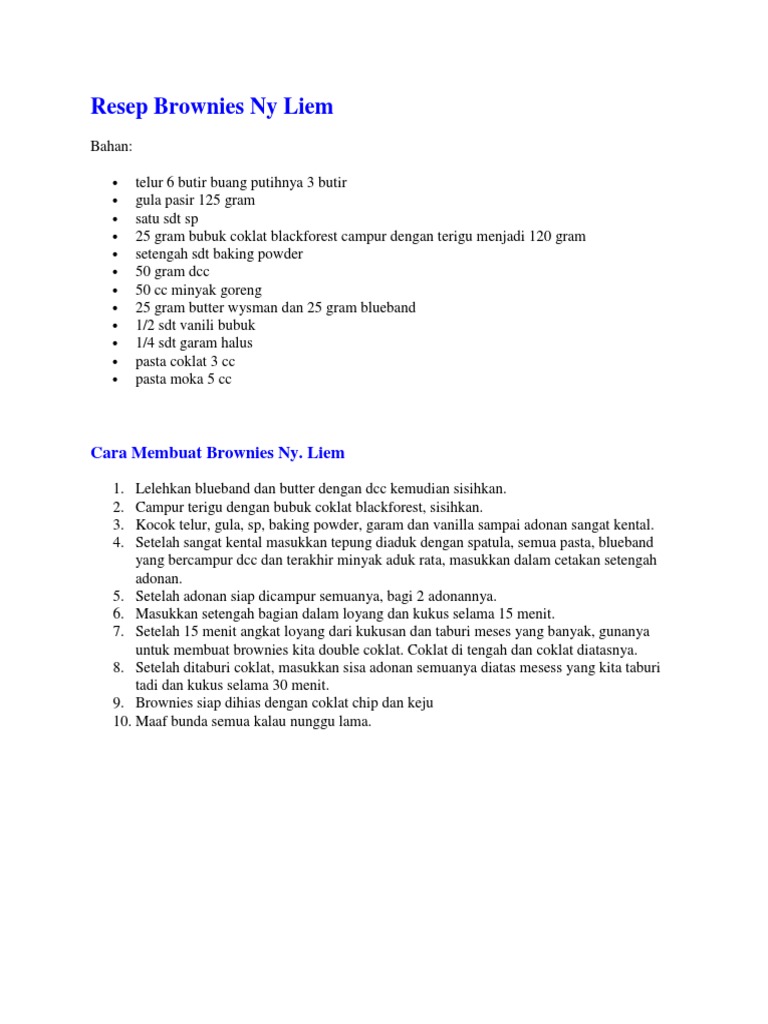 Resep Brownies Ny Liem

Bahan:

- telur 6 butir buang putihnya 3 butir
- gula pasir 125 gram
- satu sdt sp
- 25 gram bubuk coklat blackforest campur dengan terigu menjadi 120 gram
- setengah sdt baking powder
- 50 gram dcc
- 50 cc minyak goreng
- 25 gram butter wysman dan 25 gram blueband
- 1/2 sdt vanili bubuk
- 1/4 sdt garam halus
- pasta coklat 3 cc
- pasta moka 5 cc

Cara Membuat Brownies Ny. Liem

1. Lelehkan blueband dan butter dengan dcc kemudian sisihkan.
2. Campur terigu dengan bubuk coklat blackforest, sisihkan.
3. Kocok telur, gula, sp, baking powder, garam dan vanilla sampai adonan sangat kental.
4. Setelah sangat kental masukkan tepung diaduk dengan spatula, semua pasta, blueband yang bercampur dcc dan terakhir minyak aduk rata, masukkan dalam cetakan setengah adonan.
5. Setelah adonan siap dicampur semuanya, bagi 2 adonannya.
6. Masukkan setengah bagian dalam loyang dan kukus selama 15 menit.
7. Setelah 15 menit angkat loyang dari kukusan dan taburi meses yang banyak, gunanya untuk membuat brownies kita double coklat. Coklat di tengah dan coklat diatasnya.
8. Setelah ditaburi coklat, masukkan sisa adonan semuanya diatas mesess yang kita taburi tadi dan kukus selama 30 menit.
9. Brownies siap dihias dengan coklat chip dan keju
10. Maaf bunda semua kalau nunggu lama.